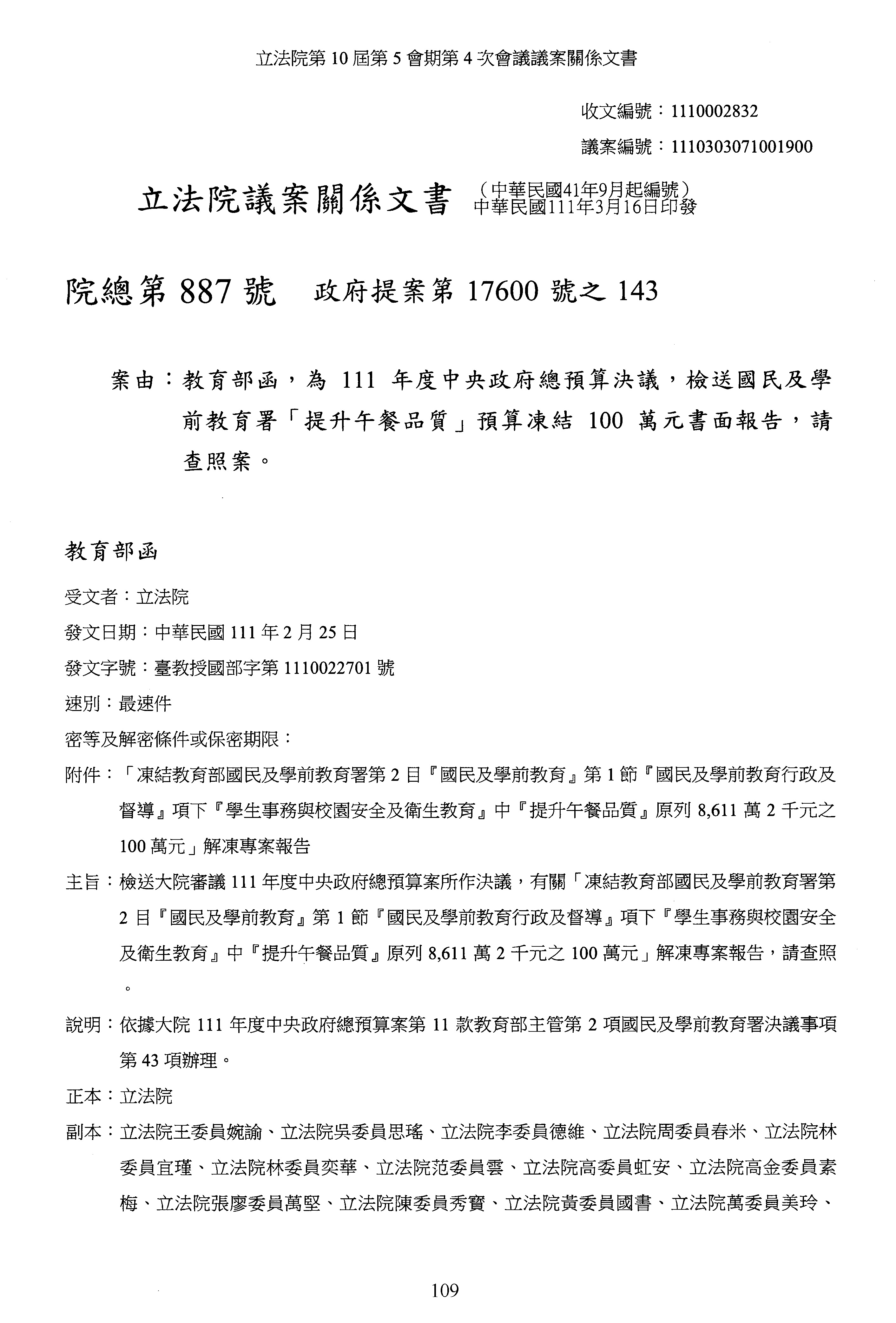 立法院第 10 屆第 5 會期第 4 次會議議案關係文書

收文編號：1110002832

議案編號：1110303071001900

立法院議案關係文書 （中華民國41年9月起編號）
中華民國111年3月16日印發

院總第 887 號 政府提案第 17600 號之 143

案由：教育部函，為 111 年度中央政府總預算決議，檢送國民及學前教育署「提升午餐品質」預算凍結 100 萬元書面報告，請查照案。

教育部函

受文者：立法院

發文日期：中華民國 111 年 2 月 25 日

發文字號：臺教授國部字第 1110022701 號

速別：最速件

密等及解密條件或保密期限：

附件：「凍結教育部國民及學前教育署第 2 目『國民及學前教育』第 1 節『國民及學前教育行政及督導』項下『學生事務與校園安全及衛生教育』中『提升午餐品質』原列 8,611 萬 2 千元之 100 萬元」解凍專案報告

主旨：檢送大院審議 111 年度中央政府總預算案所作決議，有關「凍結教育部國民及學前教育署第 2 目『國民及學前教育』第 1 節『國民及學前教育行政及督導』項下『學生事務與校園安全及衛生教育』中『提升午餐品質』原列 8,611 萬 2 千元之 100 萬元」解凍專案報告，請查照。

說明：依據大院 111 年度中央政府總預算案第 11 款教育部主管第 2 項國民及學前教育署決議事項第 43 項辦理。

正本：立法院

副本：立法院王委員婉諭、立法院吳委員思瑤、立法院李委員德維、立法院周委員春米、立法院林委員宜瑾、立法院林委員奕華、立法院范委員雲、立法院高委員虹安、立法院高金委員素梅、立法院張廖委員萬堅、立法院陳委員秀寶、立法院黃委員國書、立法院萬委員美玲、

109